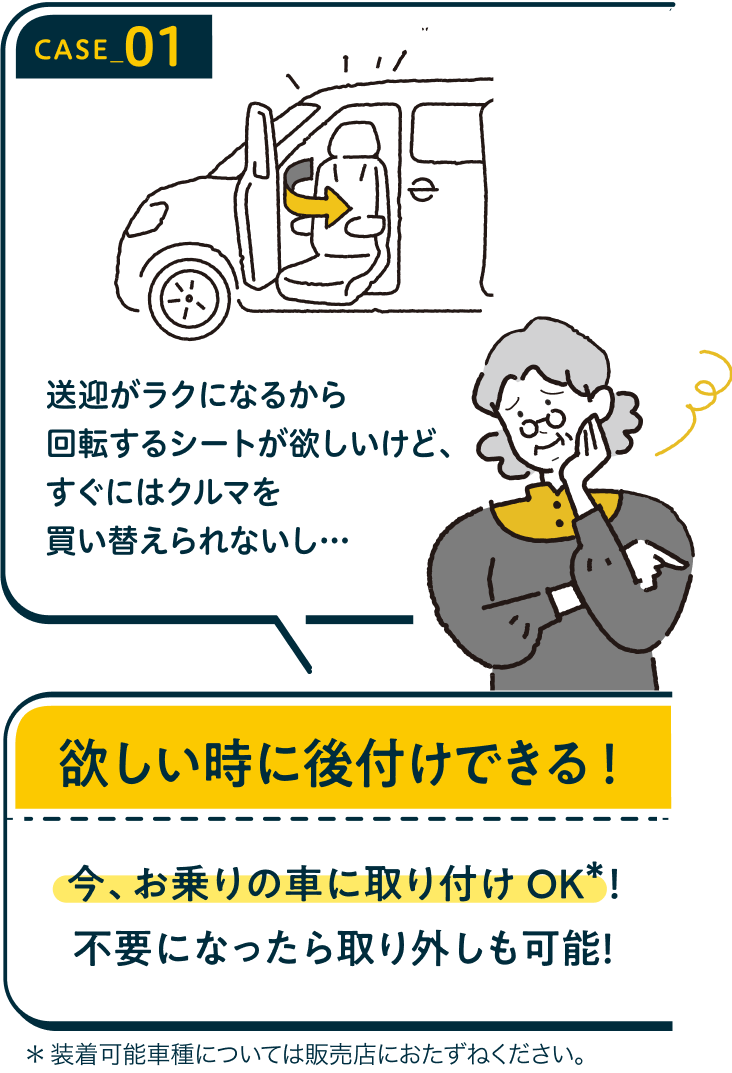 CASE_01

送迎がラクになるから
回転するシートが欲しいけど、
すぐにはクルマを
買い替えられないし…

欲しい時に後付けできる！

今、お乗りの車に取り付け OK*！
不要になったら取り外しも可能!

＊装着可能車種については販売店におたずねください。